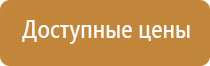 Доступные цены